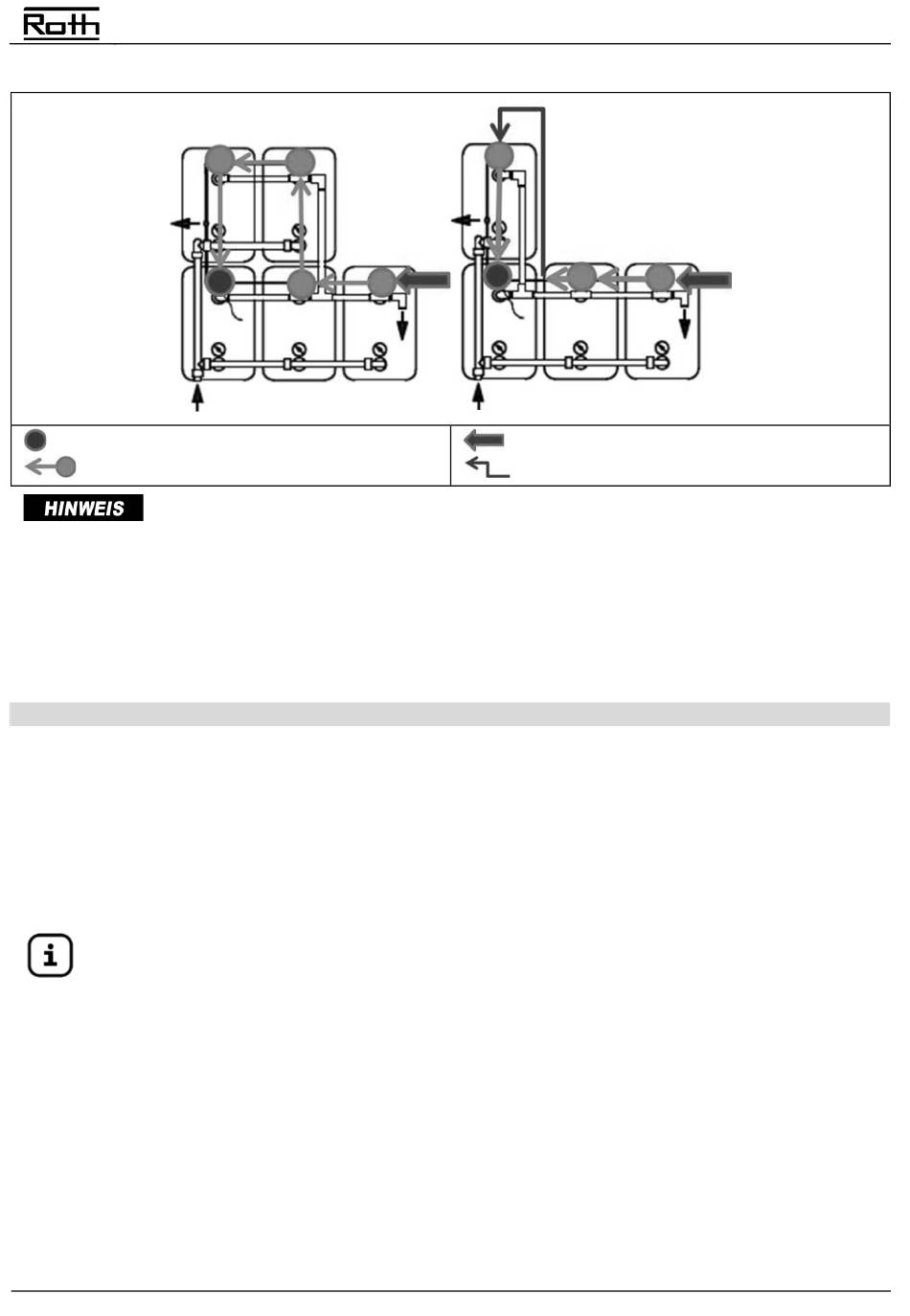 Roth

HINWEIS